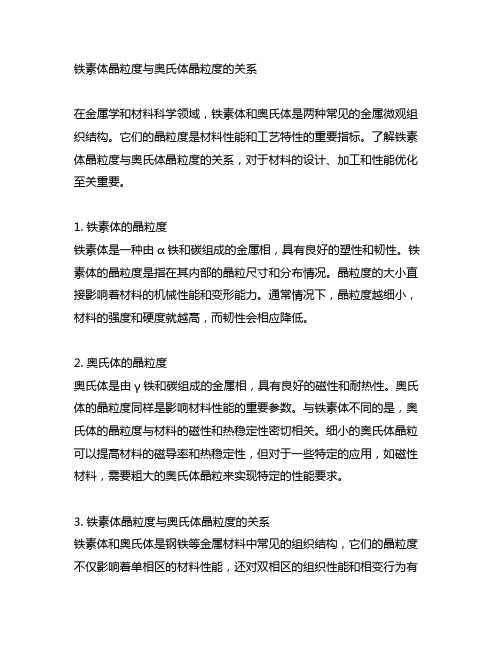 铁素体晶粒度与奥氏体晶粒度的关系

在金属学和材料科学领域，铁素体和奥氏体是两种常见的金属微观组织结构。它们的晶粒度是材料性能和工艺特性的重要指标。了解铁素体晶粒度与奥氏体晶粒度的关系，对于材料的设计、加工和性能优化至关重要。

1. 铁素体的晶粒度
铁素体是一种由 α 铁和碳组成的金属相，具有良好的塑性和韧性。铁素体的晶粒度是指在其内部的晶粒尺寸和分布情况。晶粒度的大小直接影响着材料的机械性能和变形能力。通常情况下，晶粒度越细小，材料的强度和硬度就越高，而韧性会相应降低。

2. 奥氏体的晶粒度
奥氏体是由 γ 铁和碳组成的金属相，具有良好的磁性和耐热性。奥氏体的晶粒度同样是影响材料性能的重要参数。与铁素体不同的是，奥氏体的晶粒度与材料的磁性和热稳定性密切相关。细小的奥氏体晶粒可以提高材料的磁导率和热稳定性，但对于一些特定的应用，如磁性材料，需要粗大的奥氏体晶粒来实现特定的性能要求。

3. 铁素体晶粒度与奥氏体晶粒度的关系
铁素体和奥氏体是钢铁等金属材料中常见的组织结构，它们的晶粒度不仅影响着单相区的材料性能，还对双相区的组织性能和相变行为有